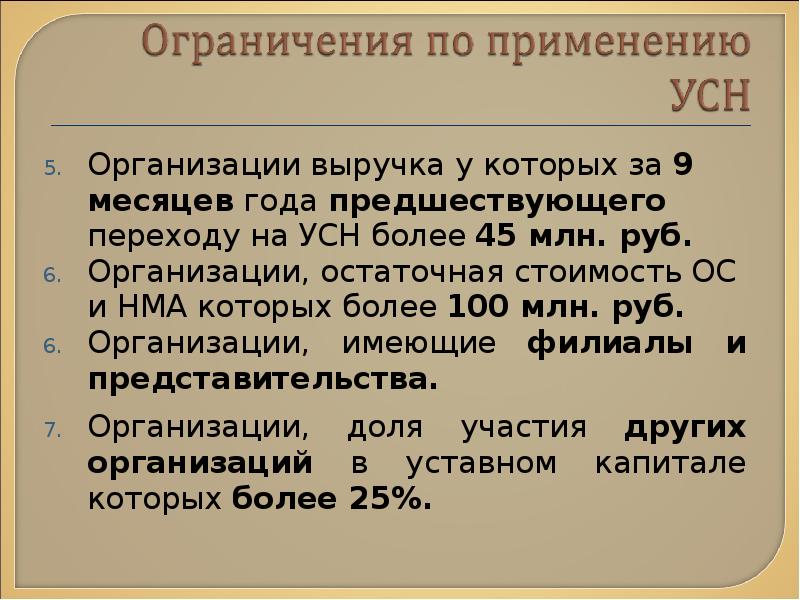 Ограничения по применению УСН

5. Организации выручка у которых за 9 месяцев года предшествующего переходу на УСН более 45 млн. руб.

6. Организации, остаточная стоимость ОС и НМА которых более 100 млн. руб.

6. Организации, имеющие филиалы и представительства.

7. Организации, доля участия других организаций в уставном капитале которых более 25%.